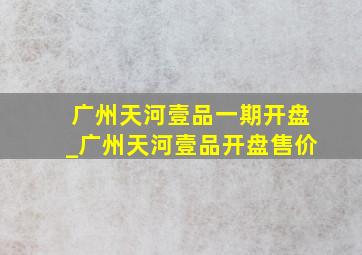 广州天河壹品一期开盘_广州天河壹品开盘售价